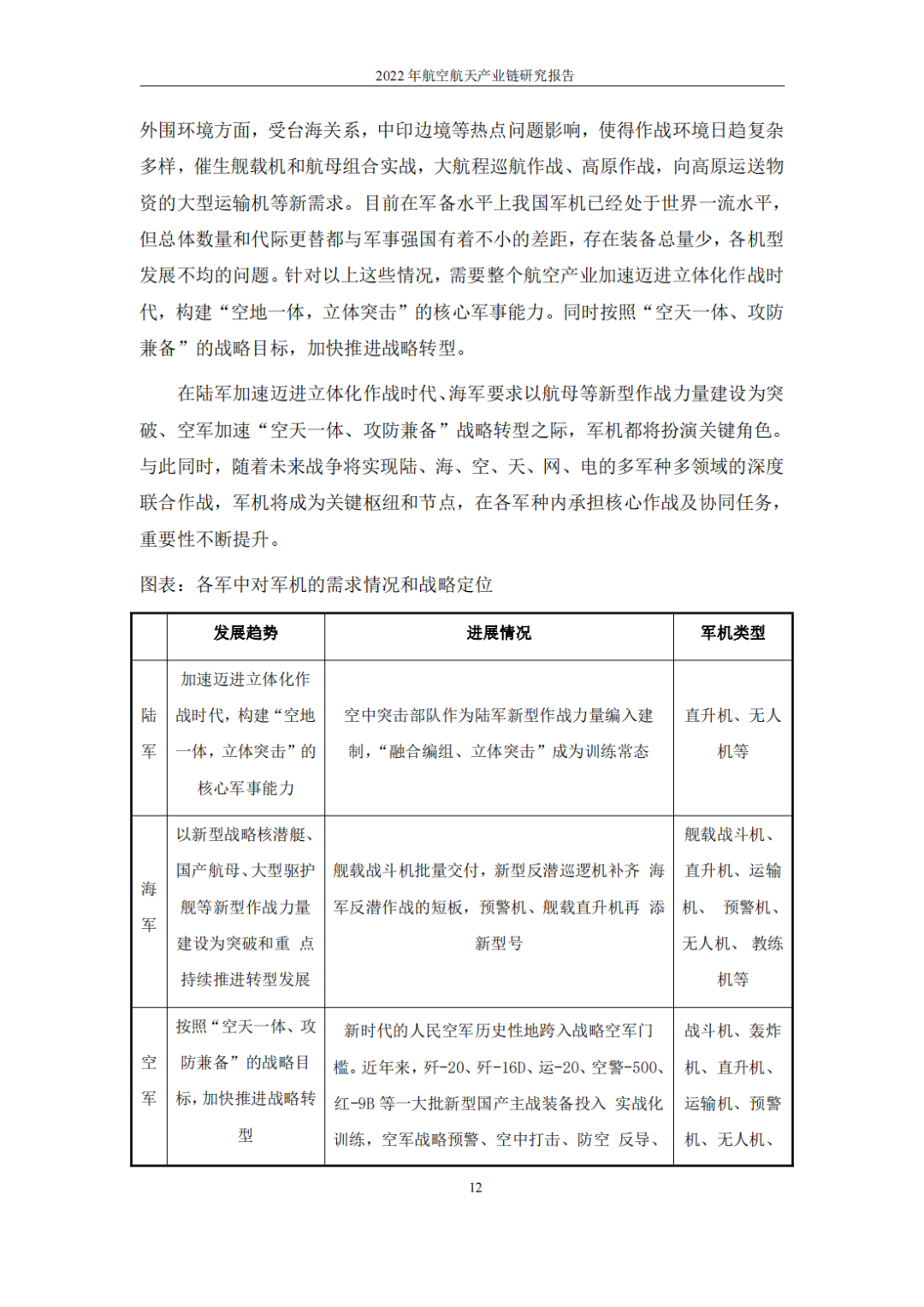 2022 年航空航天产业链研究报告

外围环境方面，受台海关系，中印边境等热点问题影响，使得作战环境日趋复杂多样，催生舰载机和航母组合实战，大航程巡航作战、高原作战，向高原运送物资的大型运输机等新需求。目前在军备水平上我国军机已经处于世界一流水平，但总体数量和代际更替都与军事强国有着不小的差距，存在装备总量少，各机型发展不均的问题。针对以上这些情况，需要整个航空产业加速迈进立体化作战时代，构建“空地一体，立体突击”的核心军事能力。同时按照“空天一体、攻防兼备”的战略目标，加快推进战略转型。

在陆军加速迈进立体化作战时代、海军要求以航母等新型作战力量建设为突破、空军加速“空天一体、攻防兼备”战略转型之际，军机都将扮演关键角色。与此同时，随着未来战争将实现陆、海、空、天、网、电的多军种多领域的深度联合作战，军机将成为关键枢纽和节点，在各军种内承担核心作战及协同任务，重要性不断提升。

图表：各军中对军机的需求情况和战略定位

| | 发展趋势 | 进展情况 | 军机类型 |
|---|---|---|---|
| 陆军 | 加速迈进立体化作战时代，构建“空地一体，立体突击”的核心军事能力 | 空中突击部队作为陆军新型作战力量编入建制，“融合编组、立体突击”成为训练常态 | 直升机、无人机等 |
| 海军 | 以新型战略核潜艇、国产航母、大型驱护舰等新型作战力量建设为突破和重 点持续推进转型发展 | 舰载战斗机批量交付，新型反潜巡逻机补齐 海军反潜作战的短板，预警机、舰载直升机再 添新型号 | 舰载战斗机、直升机、运输机、 预警机、无人机、 教练机等 |
| 空军 | 按照“空天一体、攻防兼备”的战略目标，加快推进战略转型 | 新时代的人民空军历史性地跨入战略空军门槛。近年来，歼-20、歼-16D、运-20、空警-500、红-9B 等一大批新型国产主战装备投入 实战化训练，空军战略预警、空中打击、防空 反导、 | 战斗机、轰炸机、直升机、运输机、预警机、无人机、 |

12